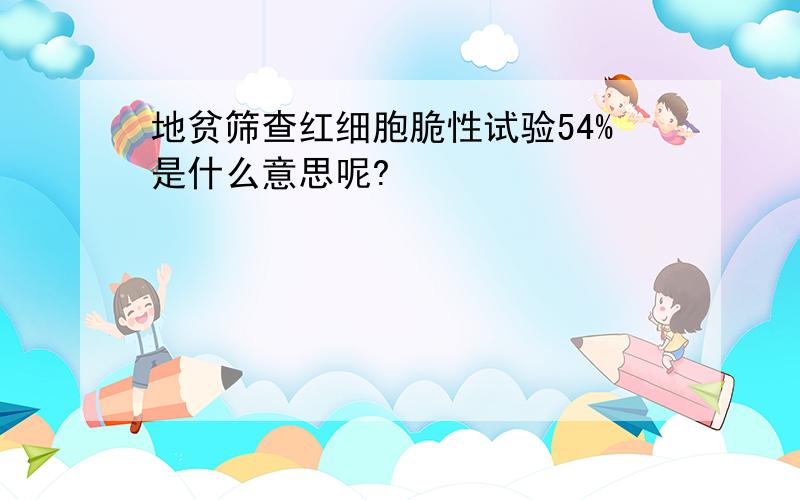 地贫筛查红细胞脆性试验54%是什么意思呢?